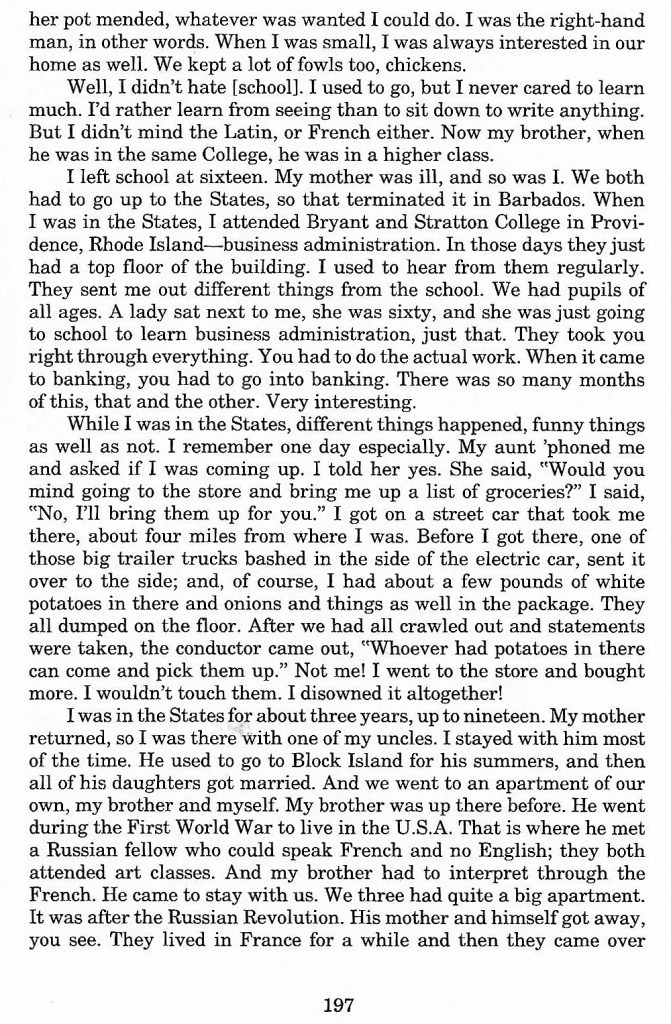 her pot mended, whatever was wanted I could do. I was the right-hand man, in other words. When I was small, I was always interested in our home as well. We kept a lot of fowls too, chickens.

Well, I didn't hate [school]. I used to go, but I never cared to learn much. I'd rather learn from seeing than to sit down to write anything. But I didn't mind the Latin, or French either. Now my brother, when he was in the same College, he was in a higher class.

I left school at sixteen. My mother was ill, and so was I. We both had to go up to the States, so that terminated it in Barbados. When I was in the States, I attended Bryant and Stratton College in Providence, Rhode Island—business administration. In those days they just had a top floor of the building. I used to hear from them regularly. They sent me out different things from the school. We had pupils of all ages. A lady sat next to me, she was sixty, and she was just going to school to learn business administration, just that. They took you right through everything. You had to do the actual work. When it came to banking, you had to go into banking. There was so many months of this, that and the other. Very interesting.

While I was in the States, different things happened, funny things as well as not. I remember one day especially. My aunt 'phoned me and asked if I was coming up. I told her yes. She said, "Would you mind going to the store and bring me up a list of groceries?" I said, "No, I'll bring them up for you." I got on a street car that took me there, about four miles from where I was. Before I got there, one of those big trailer trucks bashed in the side of the electric car, sent it over to the side; and, of course, I had about a few pounds of white potatoes in there and onions and things as well in the package. They all dumped on the floor. After we had all crawled out and statements were taken, the conductor came out, "Whoever had potatoes in there can come and pick them up." Not me! I went to the store and bought more. I wouldn't touch them. I disowned it altogether!

I was in the States for about three years, up to nineteen. My mother returned, so I was there with one of my uncles. I stayed with him most of the time. He used to go to Block Island for his summers, and then all of his daughters got married. And we went to an apartment of our own, my brother and myself. My brother was up there before. He went during the First World War to live in the U.S.A. That is where he met a Russian fellow who could speak French and no English; they both attended art classes. And my brother had to interpret through the French. He came to stay with us. We three had quite a big apartment. It was after the Russian Revolution. His mother and himself got away, you see. They lived in France for a while and then they came over

197